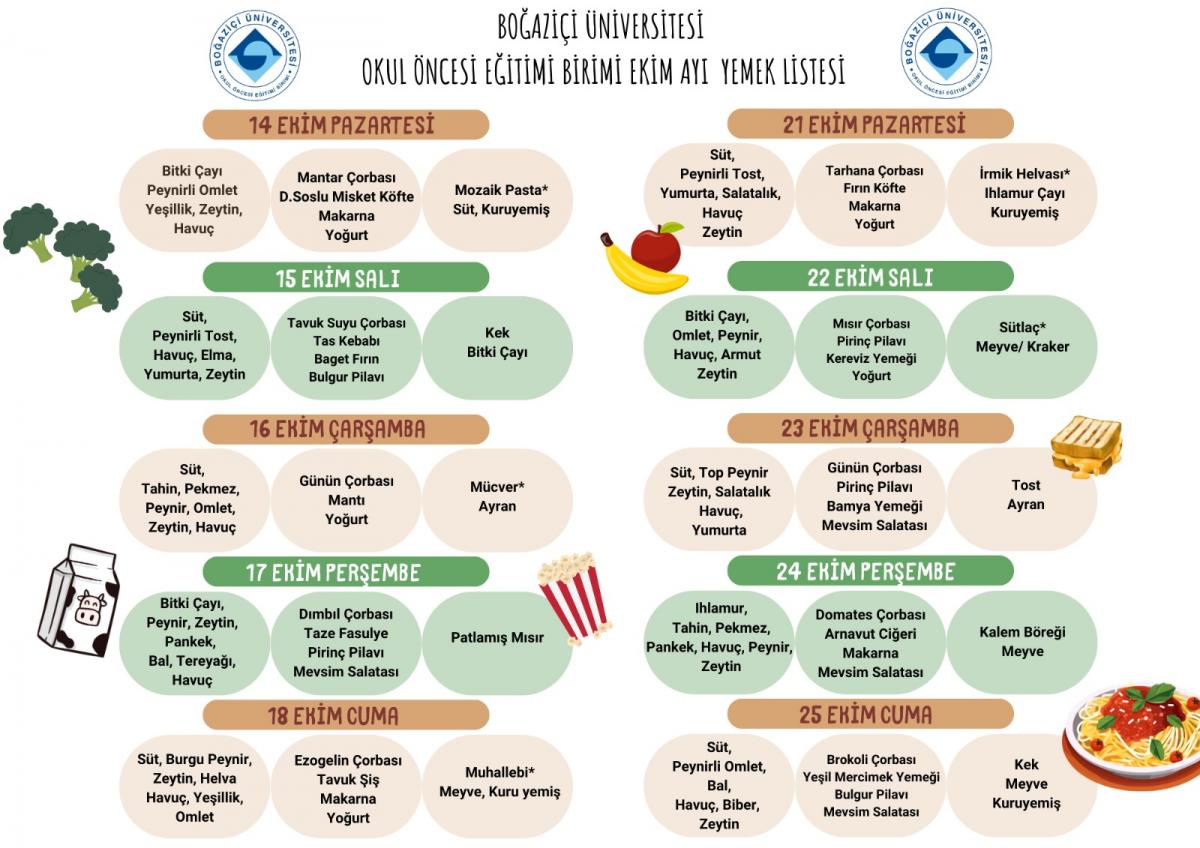 BOĞAZİÇİ ÜNİVERSİTESİ
OKUL ÖNCESİ EĞİTİMİ BİRİMİ EKİM AYI YEMEK LİSTESİ

14 EKİM PAZARTESİ

Bitki Çayı
Peynirli Omlet
Yeşillik, Zeytin,
Havuç

Mantar Çorbası
D.Soslu Misket Köfte
Makarna
Yoğurt

Mozaik Pasta*
Süt, Kuruyemiş

15 EKİM SALI

Süt,
Peynirli Tost,
Havuç, Elma,
Yumurta, Zeytin

Tavuk Suyu Çorbası
Tas Kebabı
Baget Fırın
Bulgur Pilavı

Kek
Bitki Çayı

16 EKİM ÇARŞAMBA

Süt,
Tahin, Pekmez,
Peynir, Omlet,
Zeytin, Havuç

Günün Çorbası
Mantı
Yoğurt

Mücver*
Ayran

17 EKİM PERŞEMBE

Bitki Çayı,
Peynir, Zeytin,
Pankek,
Bal, Tereyağı,
Havuç

Dımbıl Çorbası
Taze Fasulye
Pirinç Pilavı
Mevsim Salatası

Patlamış Mısır

18 EKİM CUMA

Süt, Burgu Peynir,
Zeytin, Helva
Havuç, Yeşillik,
Omlet

Ezogelin Çorbası
Tavuk Şiş
Makarna
Yoğurt

Muhallebi*
Meyve, Kuru yemiş

21 EKİM PAZARTESİ

Süt,
Peynirli Tost,
Yumurta, Salatalık,
Havuç
Zeytin

Tarhana Çorbası
Fırın Köfte
Makarna
Yoğurt

İrmik Helvası*
Ihlamur Çayı
Kuruyemiş

22 EKİM SALI

Bitki Çayı,
Omlet, Peynir,
Havuç, Armut
Zeytin

Mısır Çorbası
Pirinç Pilavı
Kereviz Yemeği
Yoğurt

Sütlaç*
Meyve/ Kraker

23 EKİM ÇARŞAMBA

Süt, Top Peynir
Zeytin, Salatalık
Havuç,
Yumurta

Günün Çorbası
Pirinç Pilavı
Bamya Yemeği
Mevsim Salatası

Tost
Ayran

24 EKİM PERŞEMBE

Ihlamur,
Tahin, Pekmez,
Pankek, Havuç, Peynir,
Zeytin

Domates Çorbası
Arnavut Ciğeri
Makarna
Mevsim Salatası

Kalem Böreği
Meyve

25 EKİM CUMA

Süt,
Peynirli Omlet,
Bal,
Havuç, Biber,
Zeytin

Brokoli Çorbası
Yeşil Mercimek Yemeği
Bulgur Pilavı
Mevsim Salatası

Kek
Meyve
Kuruyemiş